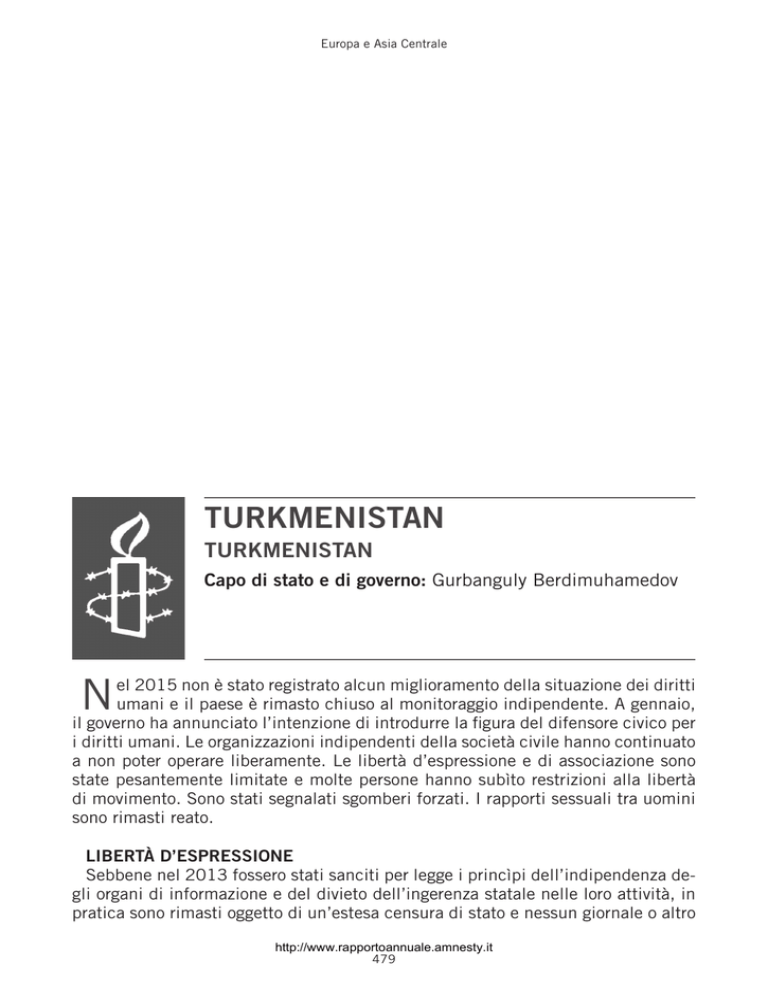 Europa e Asia Centrale

TURKMENISTAN

TURKMENISTAN

Capo di stato e di governo: Gurbanguly Berdimuhamedov

Nel 2015 non è stato registrato alcun miglioramento della situazione dei diritti umani e il paese è rimasto chiuso al monitoraggio indipendente. A gennaio, il governo ha annunciato l'intenzione di introdurre la figura del difensore civico per i diritti umani. Le organizzazioni indipendenti della società civile hanno continuato a non poter operare liberamente. Le libertà d'espressione e di associazione sono state pesantemente limitate e molte persone hanno subìto restrizioni alla libertà di movimento. Sono stati segnalati sgomberi forzati. I rapporti sessuali tra uomini sono rimasti reato.

LIBERTÀ D'ESPRESSIONE

Sebbene nel 2013 fossero stati sanciti per legge i princìpi dell'indipendenza degli organi di informazione e del divieto dell'ingerenza statale nelle loro attività, in pratica sono rimasti oggetto di un'estesa censura di stato e nessun giornale o altro

http://www.rapportoannuale.amnesty.it
479